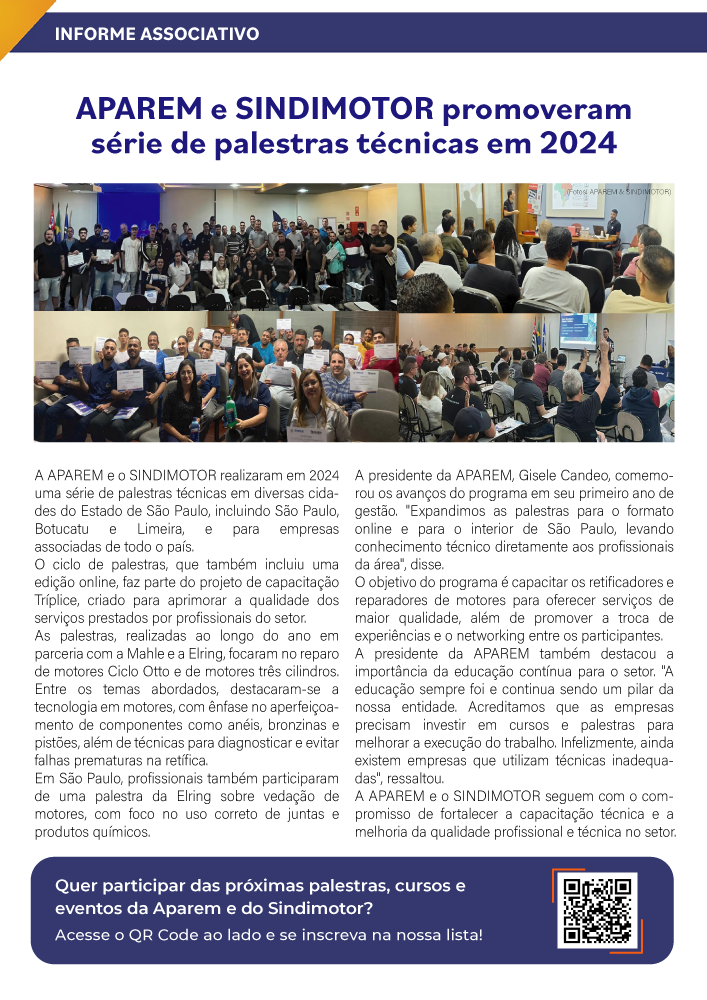 INFORME ASSOCIATIVO

APAREM e SINDIMOTOR promoveram série de palestras técnicas em 2024

(Fotos: APAREM & SINDIMOTOR)

A APAREM e o SINDIMOTOR realizaram em 2024 uma série de palestras técnicas em diversas cidades do Estado de São Paulo, incluindo São Paulo, Botucatu e Limeira, e para empresas associadas de todo o país.
O ciclo de palestras, que também incluiu uma edição online, faz parte do projeto de capacitação Tríplice, criado para aprimorar a qualidade dos serviços prestados por profissionais do setor.
As palestras, realizadas ao longo do ano em parceria com a Mahle e a Elring, focaram no reparo de motores Ciclo Otto e de motores três cilindros. Entre os temas abordados, destacaram-se a tecnologia em motores, com ênfase no aperfeiçoamento de componentes como anéis, bronzinas e pistões, além de técnicas para diagnosticar e evitar falhas prematuras na retífica.
Em São Paulo, profissionais também participaram de uma palestra da Elring sobre vedação de motores, com foco no uso correto de juntas e produtos químicos.

A presidente da APAREM, Gisele Candeo, comemorou os avanços do programa em seu primeiro ano de gestão. "Expandimos as palestras para o formato online e para o interior de São Paulo, levando conhecimento técnico diretamente aos profissionais da área", disse.
O objetivo do programa é capacitar os retificadores e reparadores de motores para oferecer serviços de maior qualidade, além de promover a troca de experiências e o networking entre os participantes.
A presidente da APAREM também destacou a importância da educação contínua para o setor. "A educação sempre foi e continua sendo um pilar da nossa entidade. Acreditamos que as empresas precisam investir em cursos e palestras para melhorar a execução do trabalho. Infelizmente, ainda existem empresas que utilizam técnicas inadequadas", ressaltou.
A APAREM e o SINDIMOTOR seguem com o compromisso de fortalecer a capacitação técnica e a melhoria da qualidade profissional e técnica no setor.

Quer participar das próximas palestras, cursos e eventos da Aparem e do Sindimotor?
Acesse o QR Code ao lado e se inscreva na nossa lista!